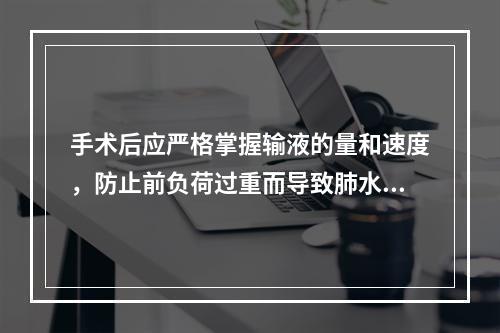 手术后应严格掌握输液的量和速度，防止前负荷过重而导致肺水...